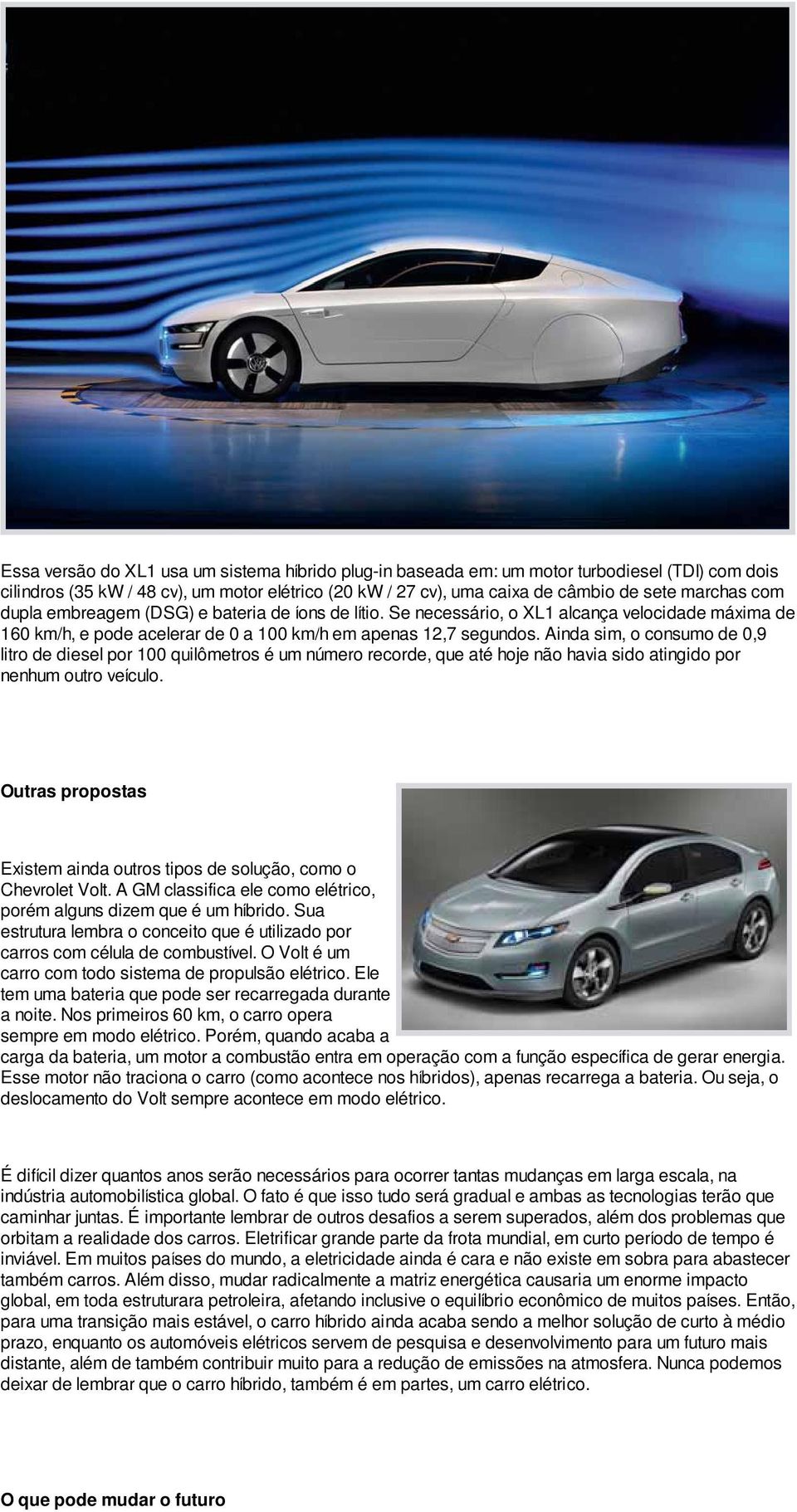 Essa versão do XL1 usa um sistema híbrido plug-in baseada em: um motor turbodiesel (TDI) com dois cilindros (35 kW / 48 cv), um motor elétrico (20 kW / 27 cv), uma caixa de câmbio de sete marchas com dupla embreagem (DSG) e bateria de íons de lítio. Se necessário, o XL1 alcança velocidade máxima de 160 km/h, e pode acelerar de 0 a 100 km/h em apenas 12,7 segundos. Ainda sim, o consumo de 0,9 litro de diesel por 100 quilômetros é um número recorde, que até hoje não havia sido atingido por nenhum outro veículo.

Outras propostas

Existem ainda outros tipos de solução, como o Chevrolet Volt. A GM classifica ele como elétrico, porém alguns dizem que é um híbrido. Sua estrutura lembra o conceito que é utilizado por carros com célula de combustível. O Volt é um carro com todo sistema de propulsão elétrico. Ele tem uma bateria que pode ser recarregada durante a noite. Nos primeiros 60 km, o carro opera sempre em modo elétrico. Porém, quando acaba a carga da bateria, um motor a combustão entra em operação com a função específica de gerar energia. Esse motor não traciona o carro (como acontece nos híbridos), apenas recarrega a bateria. Ou seja, o deslocamento do Volt sempre acontece em modo elétrico.

É difícil dizer quantos anos serão necessários para ocorrer tantas mudanças em larga escala, na indústria automobilística global. O fato é que isso tudo será gradual e ambas as tecnologias terão que caminhar juntas. É importante lembrar de outros desafios a serem superados, além dos problemas que orbitam a realidade dos carros. Eletrificar grande parte da frota mundial, em curto período de tempo é inviável. Em muitos países do mundo, a eletricidade ainda é cara e não existe em sobra para abastecer também carros. Além disso, mudar radicalmente a matriz energética causaria um enorme impacto global, em toda estruturara petroleira, afetando inclusive o equilíbrio econômico de muitos países. Então, para uma transição mais estável, o carro híbrido ainda acaba sendo a melhor solução de curto à médio prazo, enquanto os automóveis elétricos servem de pesquisa e desenvolvimento para um futuro mais distante, além de também contribuir muito para a redução de emissões na atmosfera. Nunca podemos deixar de lembrar que o carro híbrido, também é em partes, um carro elétrico.

O que pode mudar o futuro